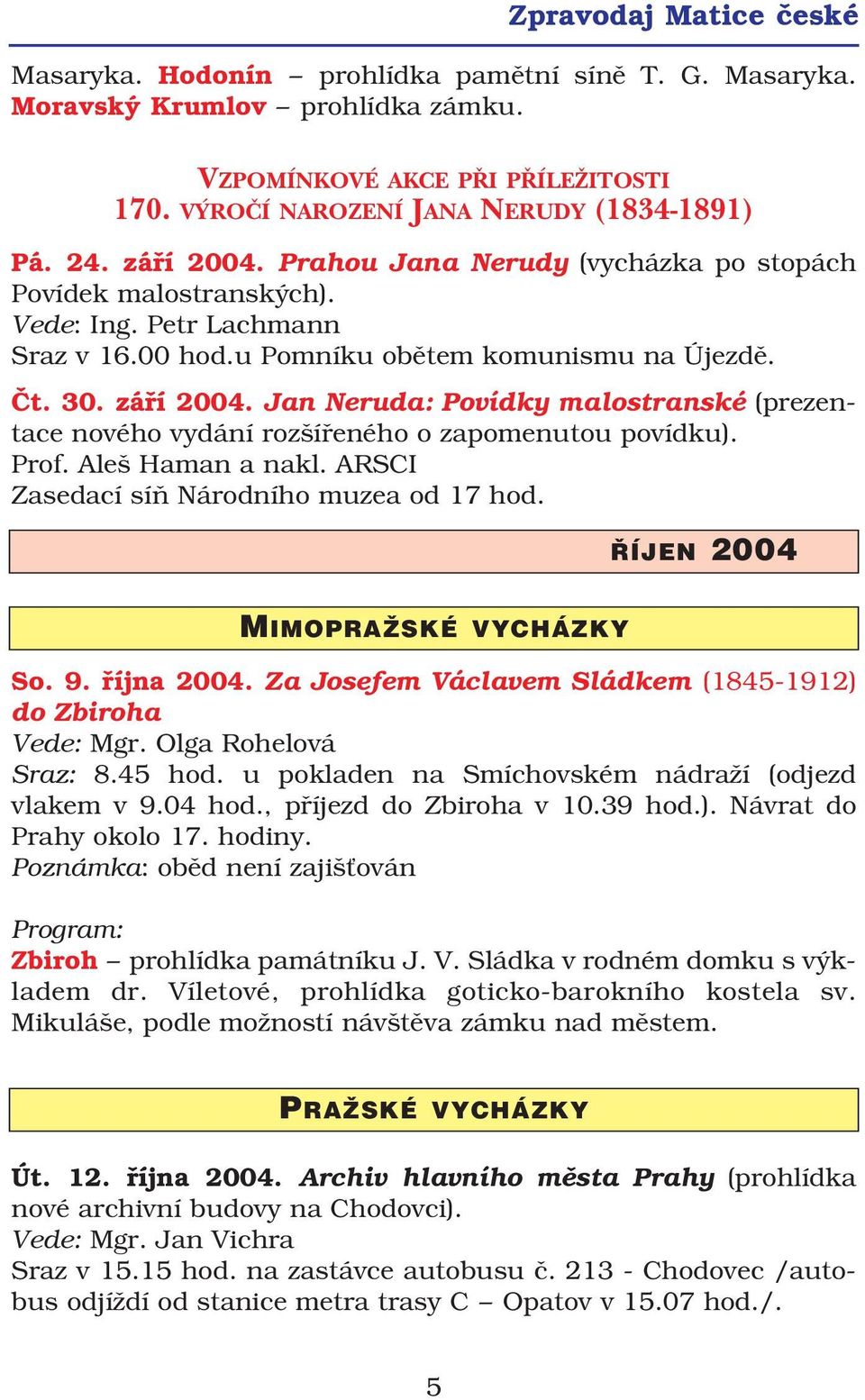 Zpravodaj Matice české

Masaryka. Hodonín – prohlídka pamětní síně T. G. Masaryka. Moravský Krumlov – prohlídka zámku.

VZPOMÍNKOVÉ AKCE PŘI PŘÍLEŽITOSTI 170. VÝROČÍ NAROZENÍ JANA NERUDY (1834-1891)

Pá. 24. září 2004. Prahou Jana Nerudy (vycházka po stopách Povídek malostranských).
Vede: Ing. Petr Lachmann
Sraz v 16.00 hod.u Pomníku obětem komunismu na Újezdě.

Čt. 30. září 2004. Jan Neruda: Povídky malostranské (prezentace nového vydání rozšířeného o zapomenutou povídku).
Prof. Aleš Haman a nakl. ARSCI
Zasedací síň Národního muzea od 17 hod.

ŘÍJEN 2004

MIMOPRAŽSKÉ VYCHÁZKY

So. 9. října 2004. Za Josefem Václavem Sládkem (1845-1912) do Zbiroha
Vede: Mgr. Olga Rohelová
Sraz: 8.45 hod. u pokladen na Smíchovském nádraží (odjezd vlakem v 9.04 hod., příjezd do Zbiroha v 10.39 hod.). Návrat do Prahy okolo 17. hodiny.
Poznámka: oběd není zajišťován

Program:
Zbiroh – prohlídka památníku J. V. Sládka v rodném domku s výkladem dr. Víletové, prohlídka goticko-barokního kostela sv. Mikuláše, podle možností návštěva zámku nad městem.

PRAŽSKÉ VYCHÁZKY

Út. 12. října 2004. Archiv hlavního města Prahy (prohlídka nové archivní budovy na Chodovci).
Vede: Mgr. Jan Vichra
Sraz v 15.15 hod. na zastávce autobusu č. 213 - Chodovec /autobus odjíždí od stanice metra trasy C – Opatov v 15.07 hod./.

5